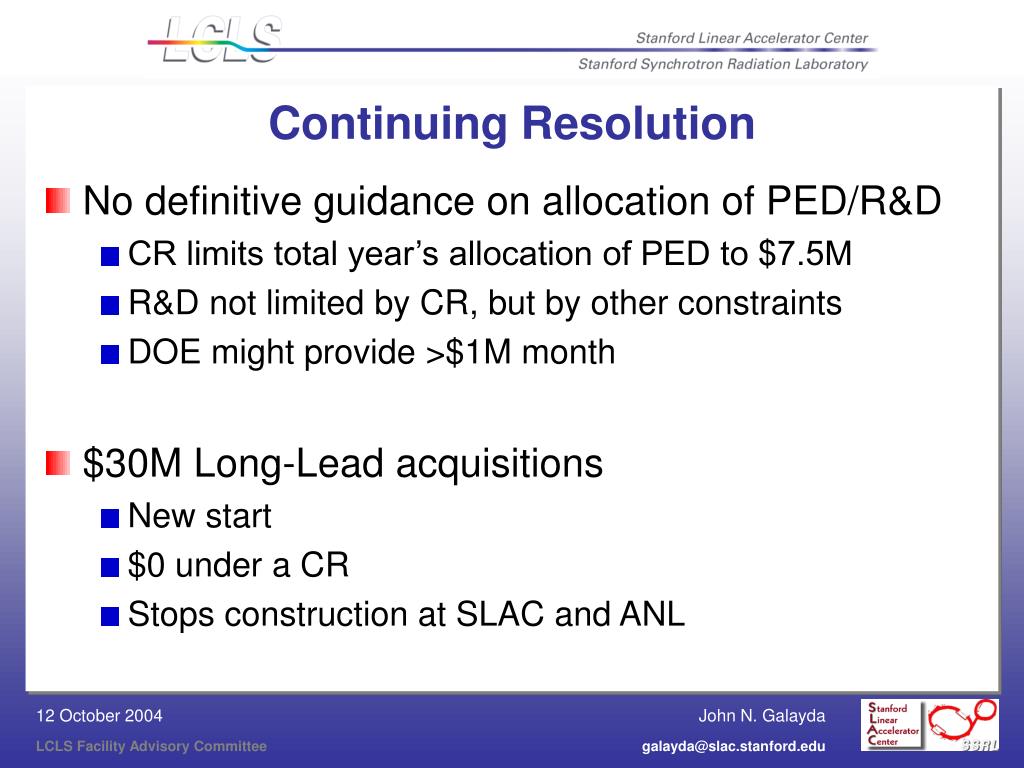 LCLS

Stanford Linear Accelerator Center

Stanford Synchrotron Radiation Laboratory

Continuing Resolution

No definitive guidance on allocation of PED/R&D

CR limits total year's allocation of PED to \$7.5M

R&D not limited by CR, but by other constraints

DOE might provide >\$1M month

\$30M Long-Lead acquisitions

New start

\$0 under a CR

Stops construction at SLAC and ANL

12 October 2004

LCLS Facility Advisory Committee

John N. Galayda

galayda@slac.stanford.edu

Stanford Linear Accelerator Center

SSRL